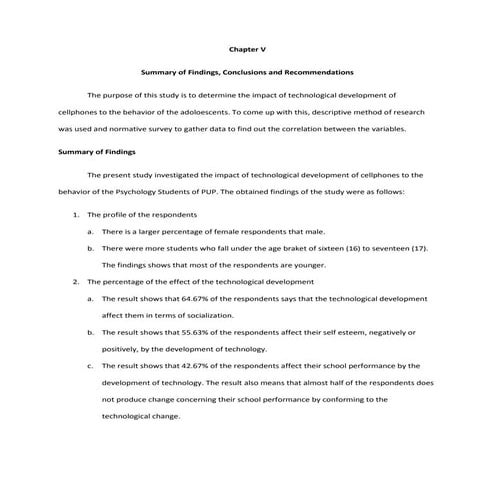 Chapter V

Summary of Findings, Conclusions and Recommendations

The purpose of this study is to determine the impact of technological development of cellphones to the behavior of the adoloescents. To come up with this, descriptive method of research was used and normative survey to gather data to find out the correlation between the variables.

Summary of Findings

The present study investigated the impact of technological development of cellphones to the behavior of the Psychology Students of PUP. The obtained findings of the study were as follows:

1. The profile of the respondents

a. There is a larger percentage of female respondents that male.

b. There were more students who fall under the age braket of sixteen (16) to seventeen (17). The findings shows that most of the respondents are younger.

2. The percentage of the effect of the technological development

a. The result shows that 64.67% of the respondents says that the technological development affect them in terms of socialization.

b. The result shows that 55.63% of the respondents affect their self esteem, negatively or positively, by the development of technology.

c. The result shows that 42.67% of the respondents affect their school performance by the development of technology. The result also means that almost half of the respondents does not produce change concerning their school performance by conforming to the technological change.